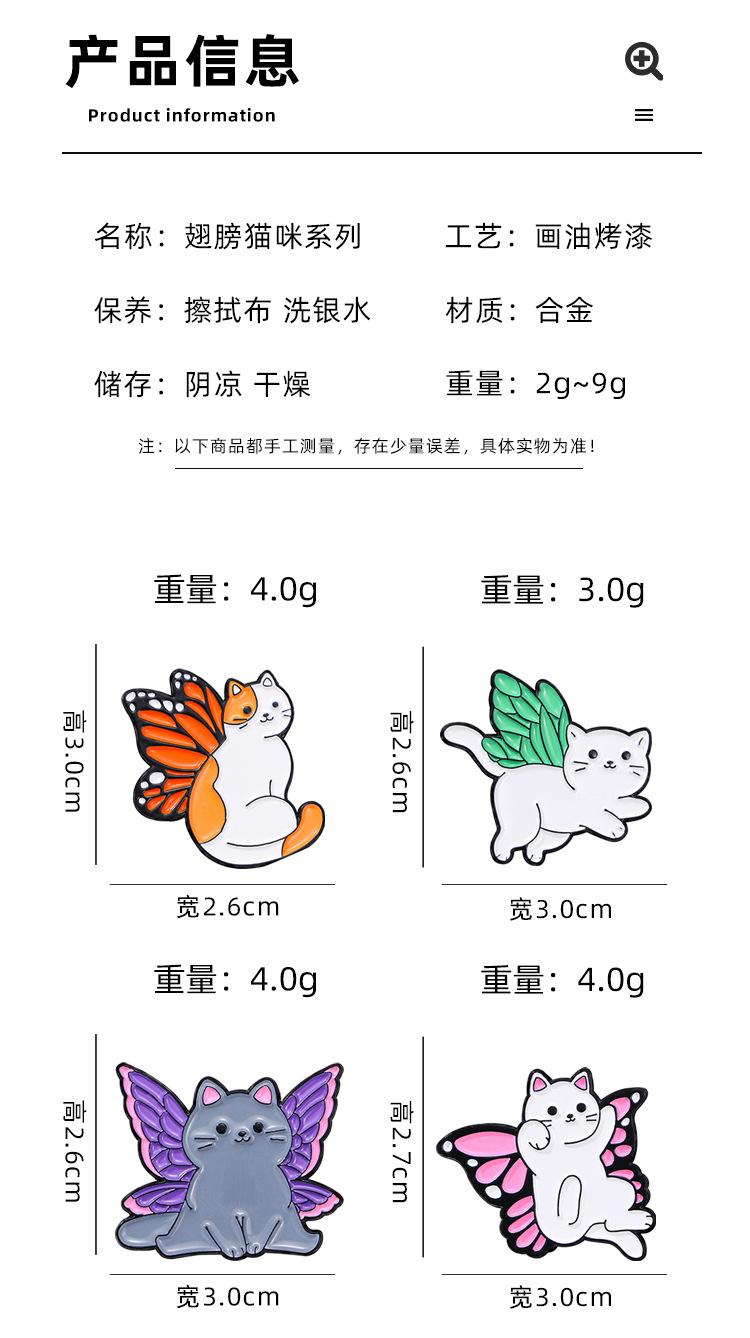 产品信息

Product information

名称：翅膀猫咪系列 工艺：画油烤漆

保养：擦拭布 洗银水 材质：合金

储存：阴凉 干燥 重量：2g~9g

注：以下商品都手工测量，存在少量误差，具体实物为准！

重量：4.0g

高3.0cm

宽2.6cm

重量：3.0g

高2.6cm

宽3.0cm

重量：4.0g

高2.6cm

宽3.0cm

重量：4.0g

高2.7cm

宽3.0cm